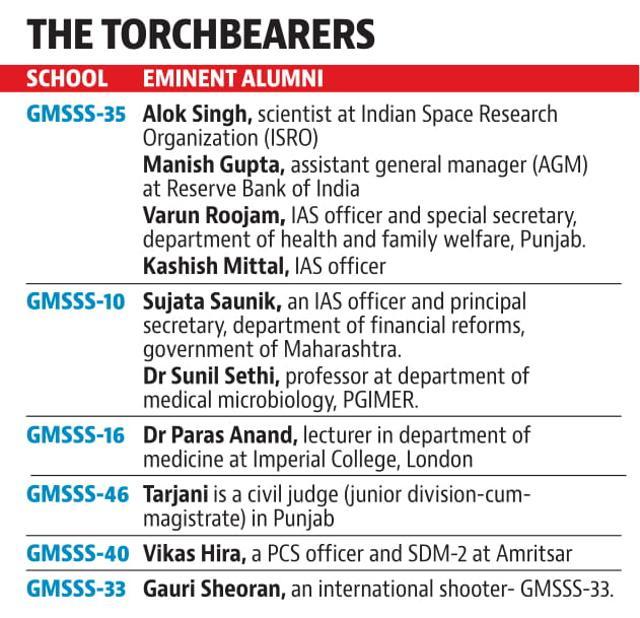 THE TORCHBEARERS

| SCHOOL | EMINENT ALUMNI |
|---|---|
| GMSSS-35 | Alok Singh, scientist at Indian Space Research Organization (ISRO) Manish Gupta, assistant general manager (AGM) at Reserve Bank of India Varun Roojam, IAS officer and special secretary, department of health and family welfare, Punjab. Kashish Mittal, IAS officer |
| GMSSS-10 | Sujata Saunik, an IAS officer and principal secretary, department of financial reforms, government of Maharashtra. Dr Sunil Sethi, professor at department of medical microbiology, PGIMER. |
| GMSSS-16 | Dr Paras Anand, lecturer in department of medicine at Imperial College, London |
| GMSSS-46 | Tarjani is a civil judge (junior division-cum-magistrate) in Punjab |
| GMSSS-40 | Vikas Hira, a PCS officer and SDM-2 at Amritsar |
| GMSSS-33 | Gauri Sheoran, an international shooter- GMSSS-33. |